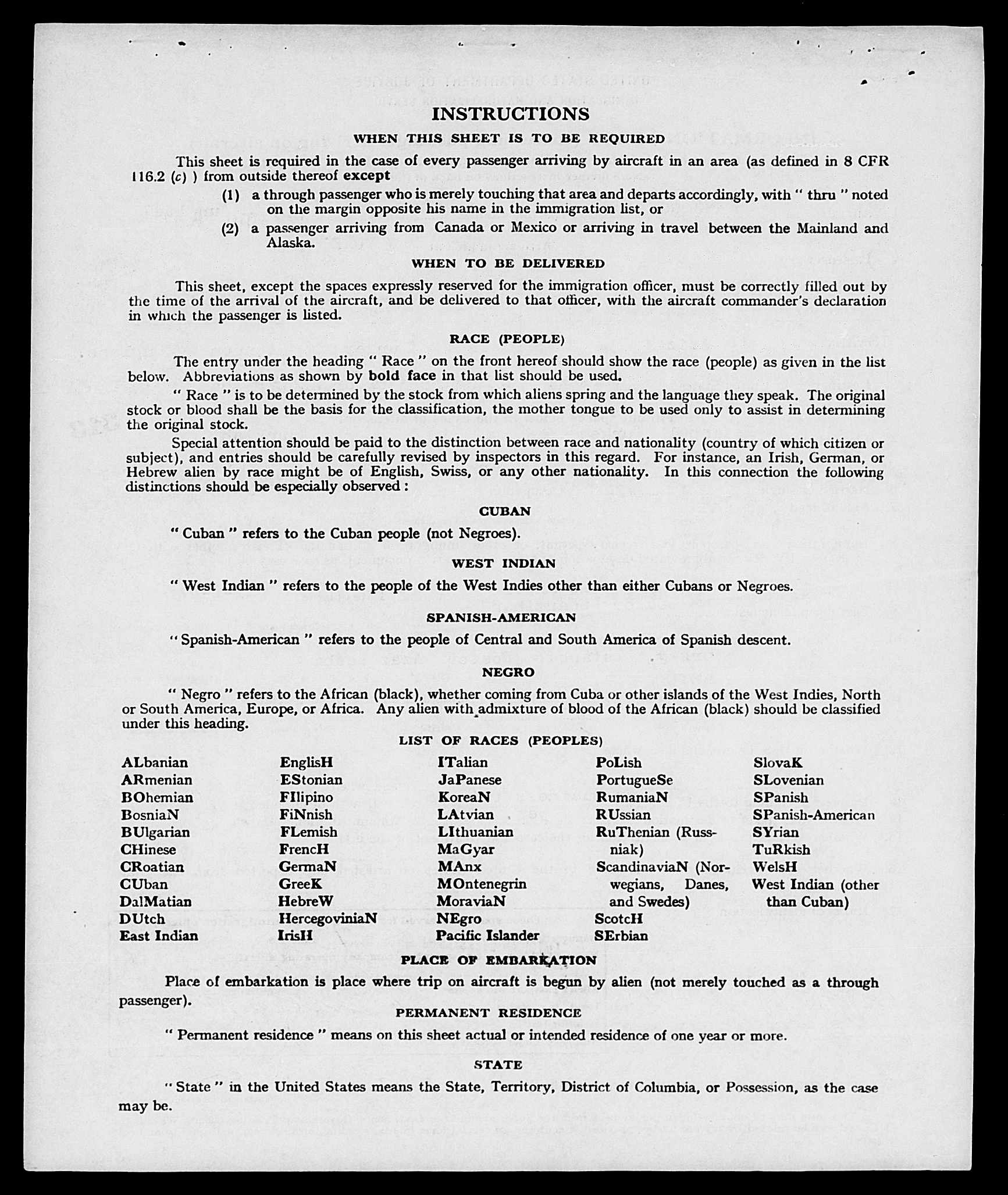 INSTRUCTIONS

WHEN THIS SHEET IS TO BE REQUIRED

This sheet is required in the case of every passenger arriving by aircraft in an area (as defined in 8 CFR 116.2 (c) ) from outside thereof except

(1) a through passenger who is merely touching that area and departs accordingly, with " thru " noted on the margin opposite his name in the immigration list, or

(2) a passenger arriving from Canada or Mexico or arriving in travel between the Mainland and Alaska.

WHEN TO BE DELIVERED

This sheet, except the spaces expressly reserved for the immigration officer, must be correctly filled out by the time of the arrival of the aircraft, and be delivered to that officer, with the aircraft commander's declaration in which the passenger is listed.

RACE (PEOPLE)

The entry under the heading " Race " on the front hereof should show the race (people) as given in the list below. Abbreviations as shown by bold face in that list should be used.

" Race " is to be determined by the stock from which aliens spring and the language they speak. The original stock or blood shall be the basis for the classification, the mother tongue to be used only to assist in determining the original stock.

Special attention should be paid to the distinction between race and nationality (country of which citizen or subject), and entries should be carefully revised by inspectors in this regard. For instance, an Irish, German, or Hebrew alien by race might be of English, Swiss, or any other nationality. In this connection the following distinctions should be especially observed :

CUBAN

" Cuban " refers to the Cuban people (not Negroes).

WEST INDIAN

" West Indian " refers to the people of the West Indies other than either Cubans or Negroes.

SPANISH-AMERICAN

" Spanish-American " refers to the people of Central and South America of Spanish descent.

NEGRO

" Negro " refers to the African (black), whether coming from Cuba or other islands of the West Indies, North or South America, Europe, or Africa. Any alien with admixture of blood of the African (black) should be classified under this heading.

LIST OF RACES (PEOPLES)

ALbanian
ARmenian
BOhemian
BosniaN
BUlgarian
CHinese
CRoatian
CUban
DalMatian
DUtch
East Indian

EnglisH
EStonian
FIlipino
FiNnish
FLemish
FrencH
GermaN
GreeK
HebreW
HercegoviniaN
IrisH

ITalian
JaPanese
KoreaN
LAtvian
LIthuanian
MaGyar
MAnx
MOntenegrin
MoraviaN
NEgro
Pacific Islander

PoLish
PortugueSe
RumaniaN
RUssian
RuThenian (Russniak)
ScandinaviaN (Norwegians, Danes, and Swedes)
ScotcH
SErbian

SlovaK
SLovenian
SPanish
SPanish-American
SYrian
TuRkish
WelsH
West Indian (other than Cuban)

PLACE OF EMBARKATION

Place of embarkation is place where trip on aircraft is begun by alien (not merely touched as a through passenger).

PERMANENT RESIDENCE

" Permanent residence " means on this sheet actual or intended residence of one year or more.

STATE

" State " in the United States means the State, Territory, District of Columbia, or Possession, as the case may be.